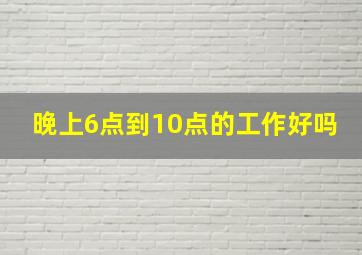 晚上6点到10点的工作好吗